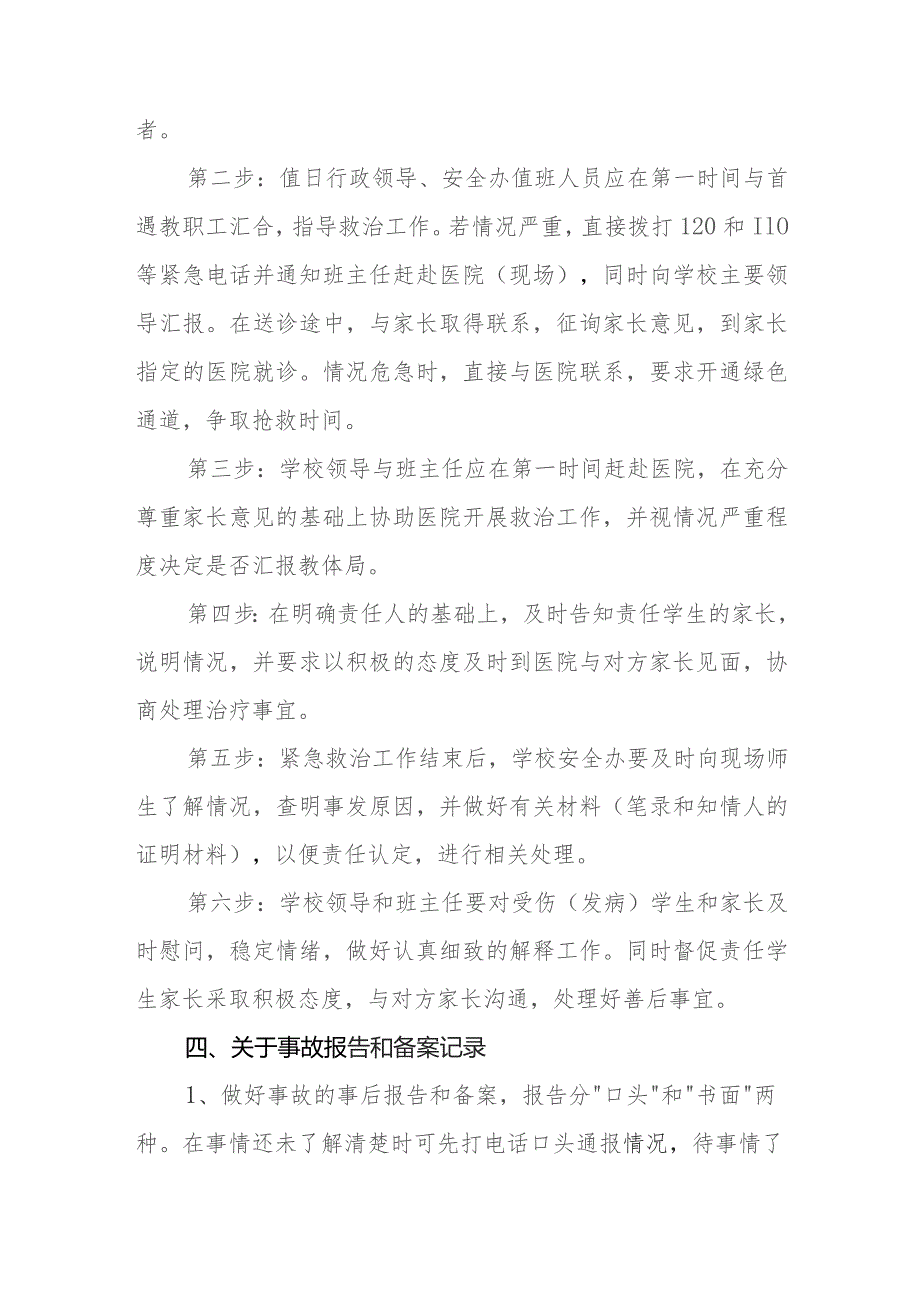 者。

第二步：值日行政领导、安全办值班人员应在第一时间与首遇教职工汇合，指导救治工作。若情况严重，直接拨打120和I10等紧急电话并通知班主任赶赴医院（现场），同时向学校主要领导汇报。在送诊途中，与家长取得联系，征询家长意见，到家长指定的医院就诊。情况危急时，直接与医院联系，要求开通绿色通道，争取抢救时间。

第三步：学校领导与班主任应在第一时间赶赴医院，在充分尊重家长意见的基础上协助医院开展救治工作，并视情况严重程度决定是否汇报教体局。

第四步：在明确责任人的基础上，及时告知责任学生的家长，说明情况，并要求以积极的态度及时到医院与对方家长见面，协商处理治疗事宜。

第五步：紧急救治工作结束后，学校安全办要及时向现场师生了解情况，查明事发原因，并做好有关材料（笔录和知情人的证明材料），以便责任认定，进行相关处理。

第六步：学校领导和班主任要对受伤（发病）学生和家长及时慰问，稳定情绪，做好认真细致的解释工作。同时督促责任学生家长采取积极态度，与对方家长沟通，处理好善后事宜。

四、关于事故报告和备案记录

1、做好事故的事后报告和备案，报告分"口头"和"书面"两种。在事情还未了解清楚时可先打电话口头通报情况，待事情了